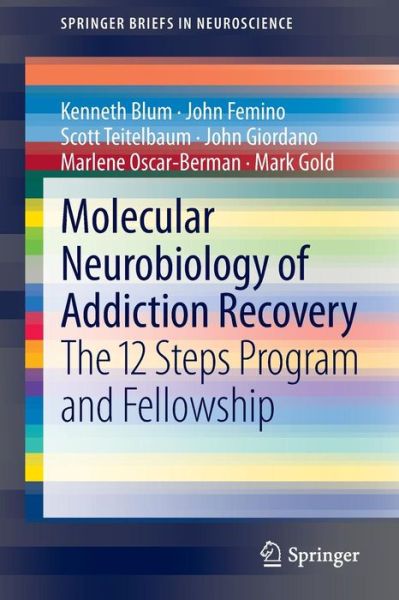 SPRINGER BRIEFS IN NEUROSCIENCE

Kenneth Blum · John Femino
Scott Teitelbaum · John Giordano
Marlene Oscar-Berman · Mark Gold

Molecular Neurobiology of Addiction Recovery
The 12 Steps Program and Fellowship

Springer